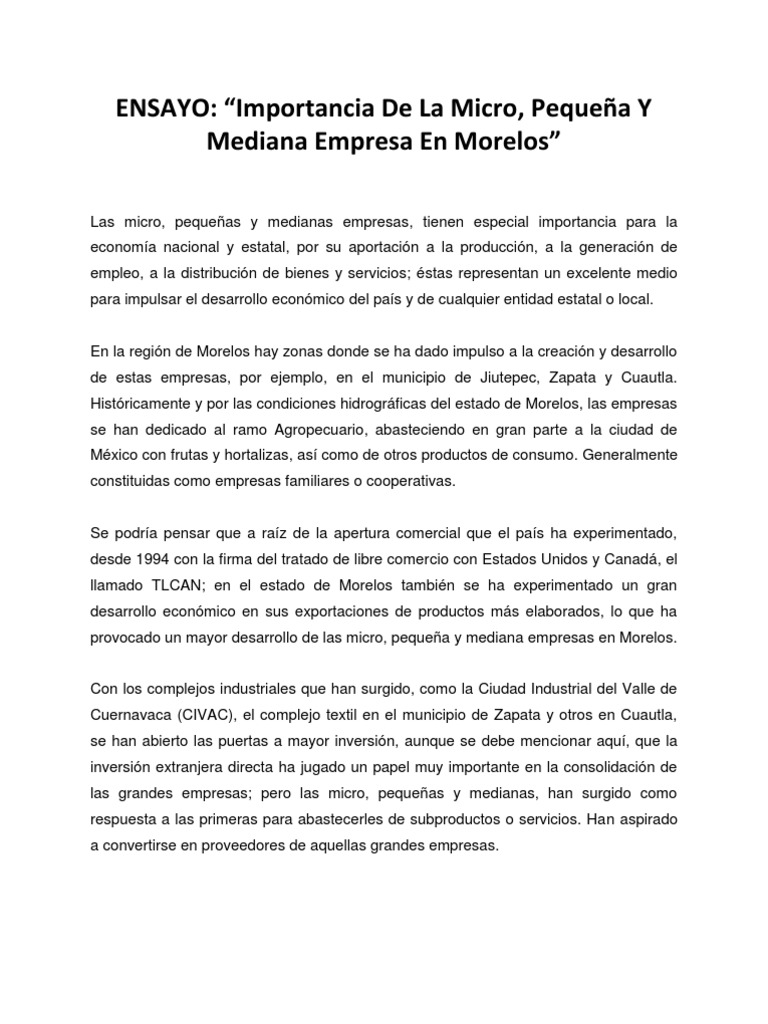 ENSAYO: “Importancia De La Micro, Pequeña Y Mediana Empresa En Morelos”

Las micro, pequeñas y medianas empresas, tienen especial importancia para la economía nacional y estatal, por su aportación a la producción, a la generación de empleo, a la distribución de bienes y servicios; éstas representan un excelente medio para impulsar el desarrollo económico del país y de cualquier entidad estatal o local.

En la región de Morelos hay zonas donde se ha dado impulso a la creación y desarrollo de estas empresas, por ejemplo, en el municipio de Jiutepec, Zapata y Cuautla. Históricamente y por las condiciones hidrográficas del estado de Morelos, las empresas se han dedicado al ramo Agropecuario, abasteciendo en gran parte a la ciudad de México con frutas y hortalizas, así como de otros productos de consumo. Generalmente constituidas como empresas familiares o cooperativas.

Se podría pensar que a raíz de la apertura comercial que el país ha experimentado, desde 1994 con la firma del tratado de libre comercio con Estados Unidos y Canadá, el llamado TLCAN; en el estado de Morelos también se ha experimentado un gran desarrollo económico en sus exportaciones de productos más elaborados, lo que ha provocado un mayor desarrollo de las micro, pequeña y mediana empresas en Morelos.

Con los complejos industriales que han surgido, como la Ciudad Industrial del Valle de Cuernavaca (CIVAC), el complejo textil en el municipio de Zapata y otros en Cuautla, se han abierto las puertas a mayor inversión, aunque se debe mencionar aquí, que la inversión extranjera directa ha jugado un papel muy importante en la consolidación de las grandes empresas; pero las micro, pequeñas y medianas, han surgido como respuesta a las primeras para abastecerles de subproductos o servicios. Han aspirado a convertirse en proveedores de aquellas grandes empresas.